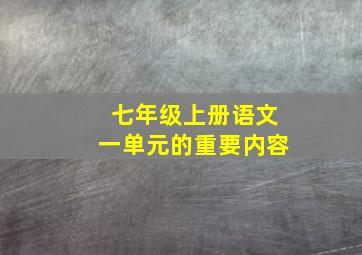 七年级上册语文
一单元的重要内容